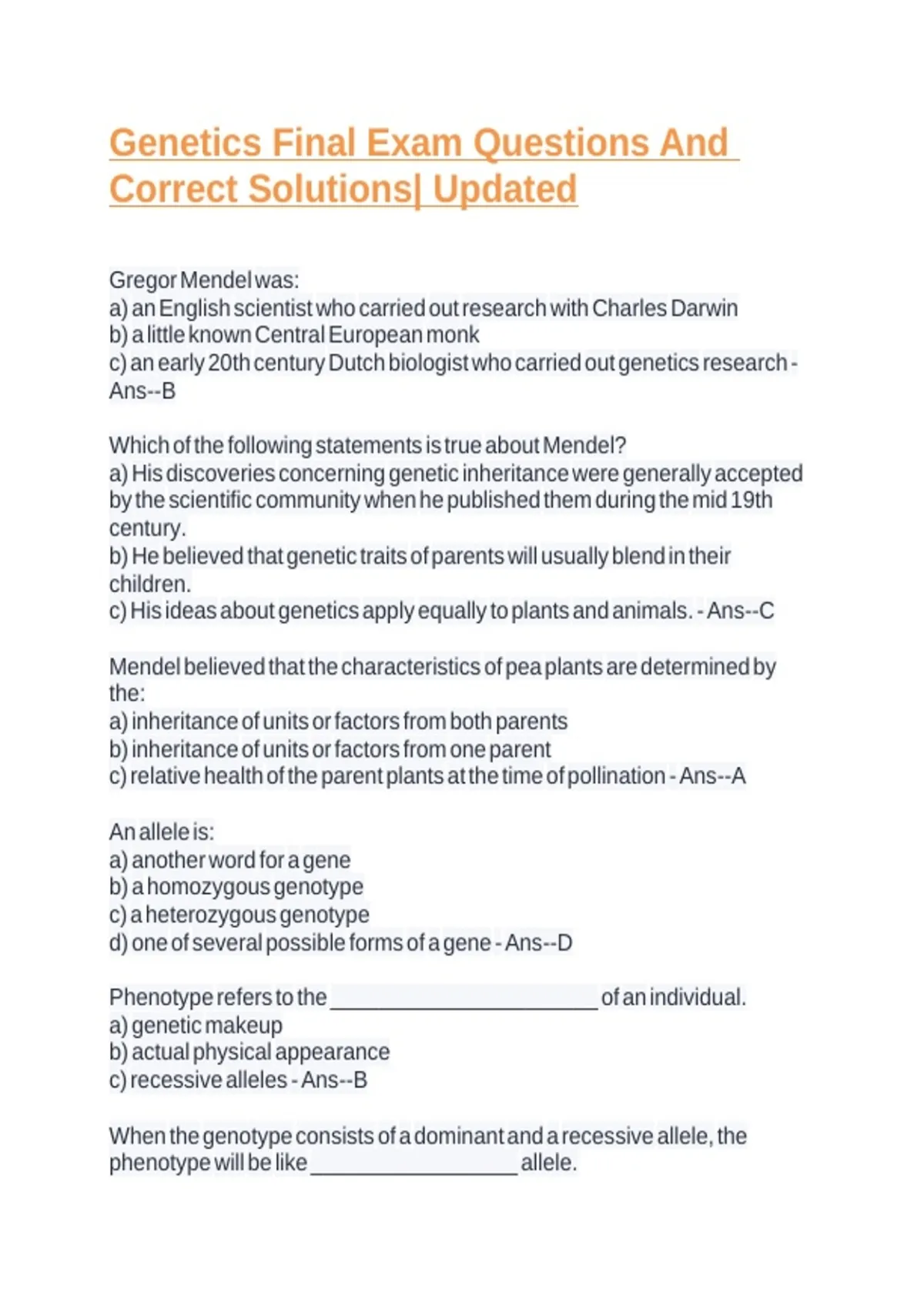 Genetics Final Exam Questions And Correct Solutions| Updated

Gregor Mendel was:
a) an English scientist who carried out research with Charles Darwin
b) a little known Central European monk
c) an early 20th century Dutch biologist who carried out genetics research - Ans--B

Which of the following statements is true about Mendel?
a) His discoveries concerning genetic inheritance were generally accepted by the scientific community when he published them during the mid 19th century.
b) He believed that genetic traits of parents will usually blend in their children.
c) His ideas about genetics apply equally to plants and animals. - Ans--C

Mendel believed that the characteristics of pea plants are determined by the:
a) inheritance of units or factors from both parents
b) inheritance of units or factors from one parent
c) relative health of the parent plants at the time of pollination - Ans--A

An allele is:
a) another word for a gene
b) a homozygous genotype
c) a heterozygous genotype
d) one of several possible forms of a gene - Ans--D

Phenotype refers to the ______________________ of an individual.
a) genetic makeup
b) actual physical appearance
c) recessive alleles - Ans--B

When the genotype consists of a dominant and a recessive allele, the phenotype will be like _________________ allele.